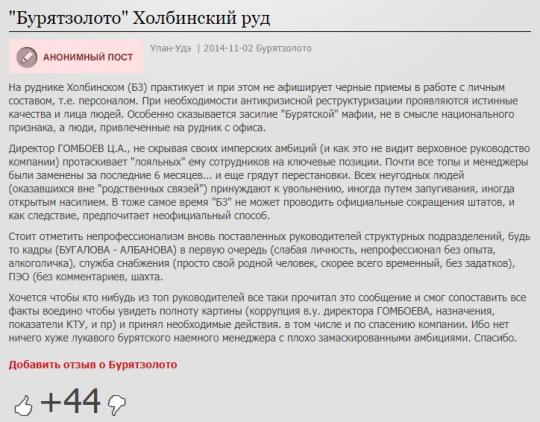 "Бурятзолото" Холбинский руд

АНОНИМНЫЙ ПОСТ

Улан-Удэ | 2014-11-02 Бурятзолото

На руднике Холбинском (БЗ) практикует и при этом не афиширует черные приемы в работе с личным составом, т.е. персоналом. При необходимости антикризисной реструктуризации проявляются истинные качества и лица людей. Особенно сказывается засилие "Бурятской" мафии, не в смысле национального признака, а люди, привлеченные на рудник с офиса.

Директор ГОМБОЕВ Ц.А., не скрывая своих имперских амбиций (и как это не видит верховное руководство компании) протаскивает "лояльных" ему сотрудников на ключевые позиции. Почти все топы и менеджеры были заменены за последние 6 месяцев... и еще грядут перестановки. Всех неугодных людей (оказавшихся вне "родственных связей") принуждают к увольнению, иногда путем запугивания, иногда открытым насилием. В тоже самое время "БЗ" не может проводить официальные сокращения штатов, и как следствие, предпочитает неофициальный способ.

Стоит отметить непрофессионализм вновь поставленных руководителей структурных подразделений, будь то кадры (БУГАЛОВА - АЛБАНОВА) в первую очередь (слабая личность, непрофессионал без опыта, алкоголичка), служба снабжения (просто свой родной человек, скорее всего временный, без задатков), ПЭО (без комментариев, шахта.

Хочется чтобы кто нибудь из топ руководителей все таки прочитал это сообщение и смог сопоставить все факты воедино чтобы увидеть полноту картины (коррупция в.у. директора ГОМБОЕВА, назначения, показатели КТУ, и пр) и принял необходимые действия. в том числе и по спасению компании. Ибо нет ничего хуже лукавого бурятского наемного менеджера с плохо замаскированными амбициями. Спасибо.

Добавить отзыв о Бурятзолото

+44